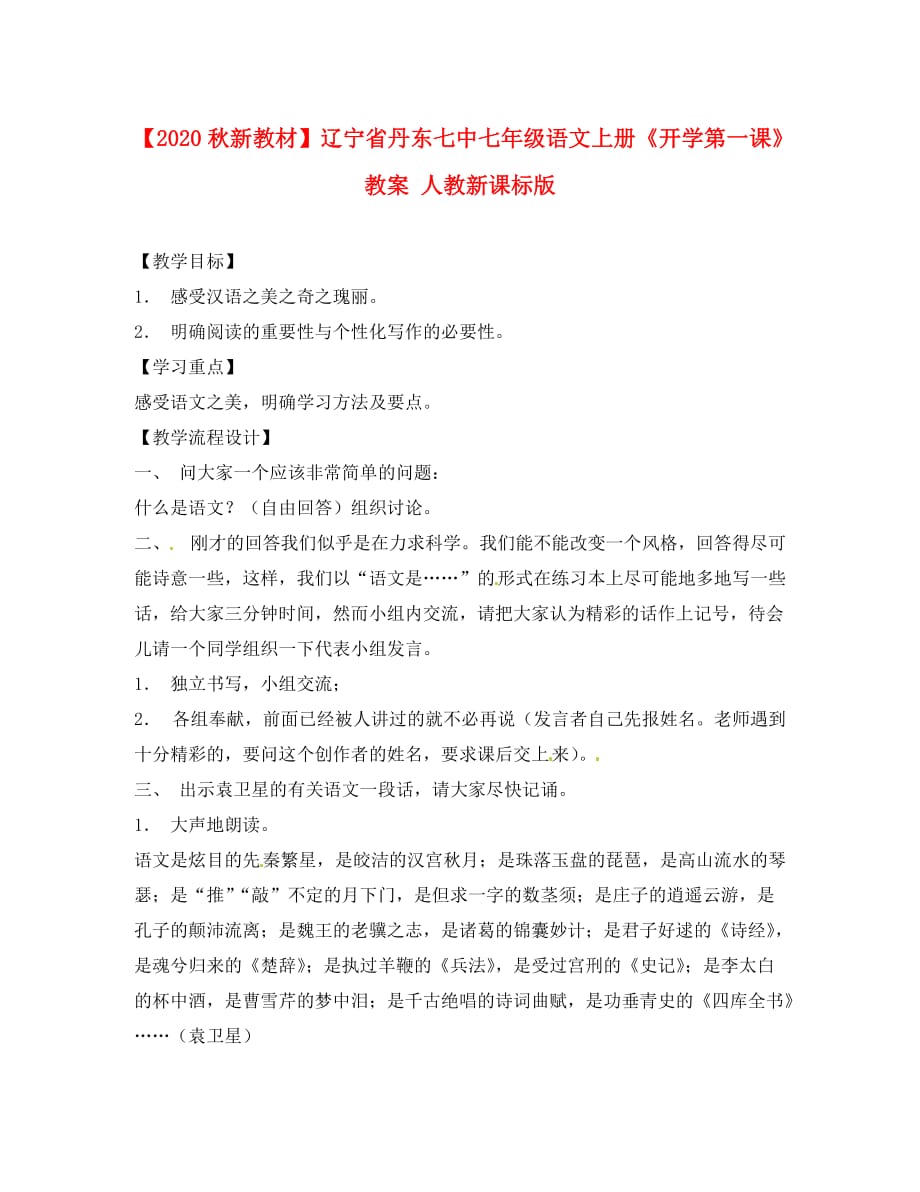 【2020 秋新教材】辽宁省丹东七中七年级语文上册《开学第一课》教案 人教新课标版

【教学目标】

1． 感受汉语之美之奇之瑰丽。

2． 明确阅读的重要性与个性化写作的必要性。

【学习重点】

感受语文之美，明确学习方法及要点。

【教学流程设计】

一、 问大家一个应该非常简单的问题：

什么是语文？（自由回答）组织讨论。

二、 刚才的回答我们似乎是在力求科学。我们能不能改变一个风格，回答得尽可能诗意一些，这样，我们以“语文是……”的形式在练习本上尽可能地多地写一些话，给大家三分钟时间，然而小组内交流，请把大家认为精彩的话作上记号，待会儿请一个同学组织一下代表小组发言。

1． 独立书写，小组交流；

2． 各组奉献，前面已经被人讲过的就不必再说（发言者自己先报姓名。老师遇到十分精彩的，要问这个创作者的姓名，要求课后交上来）。

三、 出示袁卫星的有关语文一段话，请大家尽快记诵。

1． 大声地朗读。

语文是炫目的先秦繁星，是皎洁的汉宫秋月；是珠落玉盘的琵琶，是高山流水的琴瑟；是“推”“敲”不定的月下门，是但求一字的数茎须；是庄子的逍遥云游，是孔子的颠沛流离；是魏王的老骥之志，是诸葛的锦囊妙计；是君子好逑的《诗经》，是魂兮归来的《楚辞》；是执过羊鞭的《兵法》，是受过宫刑的《史记》；是李太白的杯中酒，是曹雪芹的梦中泪；是千古绝唱的诗词曲赋，是功垂青史的《四库全书》……（袁卫星）